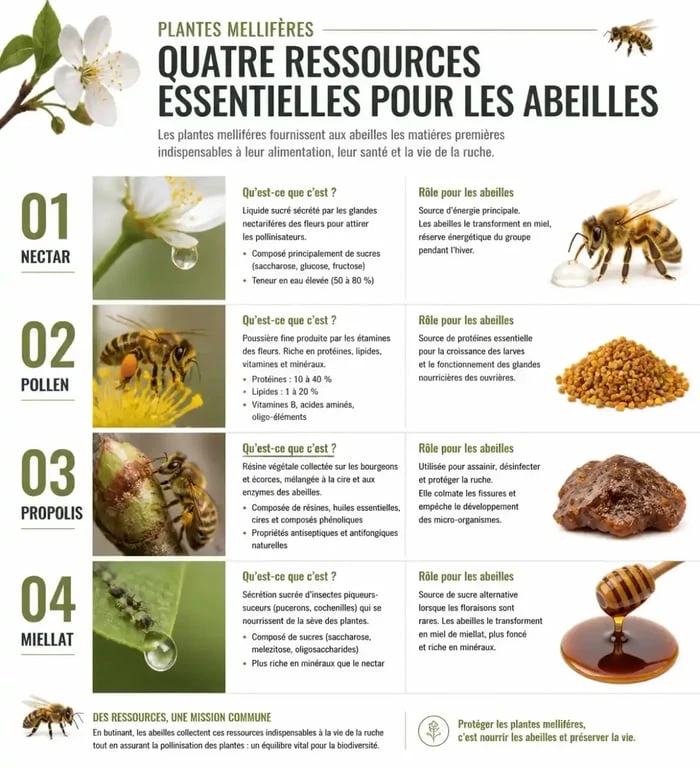 PLANTES MELLIFÈRES

QUATRE RESSOURCES ESSENTIELLES POUR LES ABEILLES

Les plantes mellifères fournissent aux abeilles les matières premières indispensables à leur alimentation, leur santé et la vie de la ruche.

01
NECTAR

Qu'est-ce que c'est ?
Liquide sucré sécrété par les glandes nectarifères des fleurs pour attirer les pollinisateurs.
• Composé principalement de sucres (saccharose, glucose, fructose)
• Teneur en eau élevée (50 à 80 %)

Rôle pour les abeilles
Source d'énergie principale.
Les abeilles le transforment en miel, réserve énergétique du groupe pendant l'hiver.

02
POLLEN

Qu'est-ce que c'est ?
Poussière fine produite par les étamines des fleurs. Riche en protéines, lipides, vitamines et minéraux.
• Protéines : 10 à 40 %
• Lipides : 1 à 20 %
• Vitamines B, acides aminés, oligo-éléments

Rôle pour les abeilles
Source de protéines essentielle pour la croissance des larves et le fonctionnement des glandes nourricières des ouvrières.

03
PROPOLIS

Qu'est-ce que c'est ?
Résine végétale collectée sur les bourgeons et écorces, mélangée à la cire et aux enzymes des abeilles.
• Composée de résines, huiles essentielles, cires et composés phénoliques
• Propriétés antiseptiques et antifongiques naturelles

Rôle pour les abeilles
Utilisée pour assainir, désinfecter et protéger la ruche.
Elle colmate les fissures et empêche le développement des micro-organismes.

04
MIELLAT

Qu'est-ce que c'est ?
Sécrétion sucrée d'insectes piqueurs-suceurs (pucerons, cochenilles) qui se nourrissent de la sève des plantes.
• Composé de sucres (saccharose, melezitose, oligosaccharides)
• Plus riche en minéraux que le nectar

Rôle pour les abeilles
Source de sucre alternative lorsque les floraisons sont rares. Les abeilles le transforment en miel de miellat, plus foncé et riche en minéraux.

DES RESSOURCES, UNE MISSION COMMUNE
En butinant, les abeilles collectent ces ressources indispensables à la vie de la ruche tout en assurant la pollinisation des plantes : un équilibre vital pour la biodiversité.

Protéger les plantes mellifères, c'est nourrir les abeilles et préserver la vie.